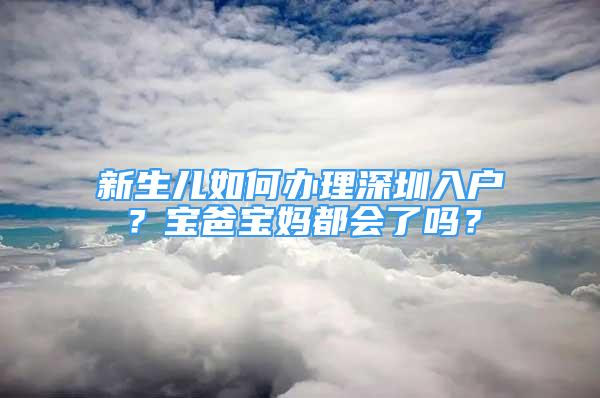 新生儿如何办理深圳入户？宝爸宝妈都会了吗？